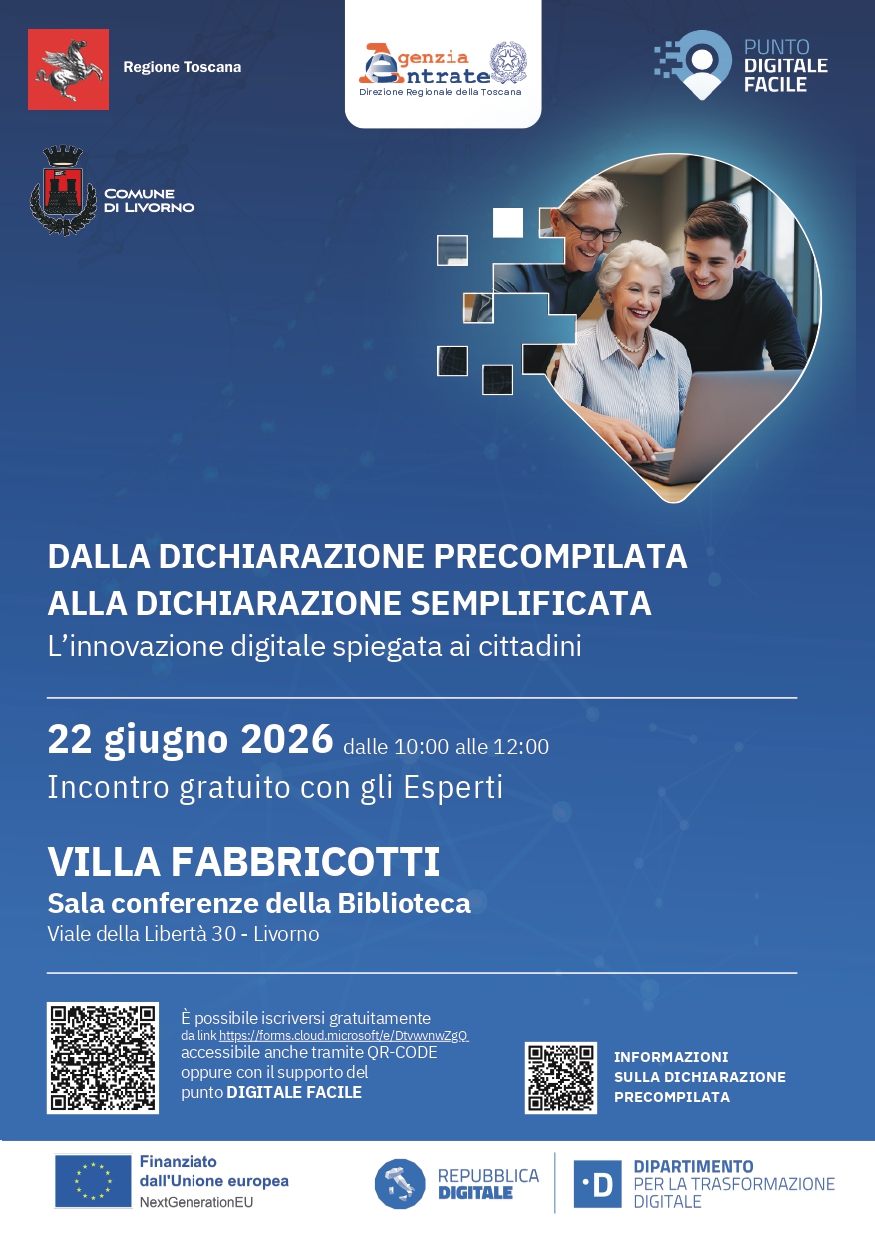 Regione Toscana

Agenzia Entrate
Direzione Regionale della Toscana

PUNTO DIGITALE FACILE

COMUNE DI LIVORNO

DALLA DICHIARAZIONE PRECOMPILATA
ALLA DICHIARAZIONE SEMPLIFICATA
L'innovazione digitale spiegata ai cittadini

22 giugno 2026 dalle 10:00 alle 12:00
Incontro gratuito con gli Esperti

VILLA FABBRICOTTI
Sala conferenze della Biblioteca
Viale della Libertà 30 - Livorno

È possibile iscriversi gratuitamente
da link https://forms.cloud.microsoft/e/DtvwvnwZgQ
accessibile anche tramite QR-CODE
oppure con il supporto del
punto DIGITALE FACILE

INFORMAZIONI
SULLA DICHIARAZIONE
PRECOMPILATA

Finanziato dall'Unione europea
NextGenerationEU

REPUBBLICA DIGITALE

DIPARTIMENTO PER LA TRASFORMAZIONE DIGITALE